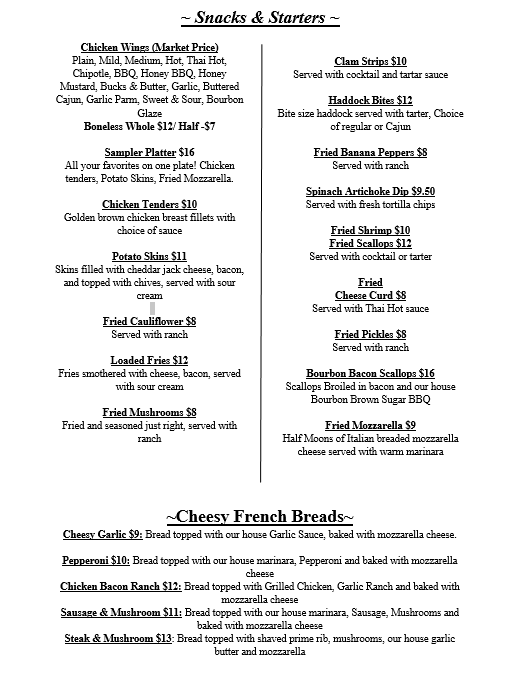 ~ Snacks & Starters ~

Chicken Wings (Market Price)
Plain, Mild, Medium, Hot, Thai Hot, Chipotle, BBQ, Honey BBQ, Honey Mustard, Bucks & Butter, Garlic, Buttered Cajun, Garlic Parm, Sweet & Sour, Bourbon Glaze
Boneless Whole $12/ Half -$7

Sampler Platter $16
All your favorites on one plate! Chicken tenders, Potato Skins, Fried Mozzarella.

Chicken Tenders $10
Golden brown chicken breast fillets with choice of sauce

Potato Skins $11
Skins filled with cheddar jack cheese, bacon, and topped with chives, served with sour cream

Fried Cauliflower $8
Served with ranch

Loaded Fries $12
Fries smothered with cheese, bacon, served with sour cream

Fried Mushrooms $8
Fried and seasoned just right, served with ranch

Clam Strips $10
Served with cocktail and tartar sauce

Haddock Bites $12
Bite size haddock served with tarter, Choice of regular or Cajun

Fried Banana Peppers $8
Served with ranch

Spinach Artichoke Dip $9.50
Served with fresh tortilla chips

Fried Shrimp $10
Fried Scallops $12
Served with cocktail or tarter

Fried
Cheese Curd $8
Served with Thai Hot sauce

Fried Pickles $8
Served with ranch

Bourbon Bacon Scallops $16
Scallops Broiled in bacon and our house Bourbon Brown Sugar BBQ

Fried Mozzarella $9
Half Moons of Italian breaded mozzarella cheese served with warm marinara

~Cheesy French Breads~

Cheesy Garlic $9: Bread topped with our house Garlic Sauce, baked with mozzarella cheese.

Pepperoni $10: Bread topped with our house marinara, Pepperoni and baked with mozzarella cheese
Chicken Bacon Ranch $12: Bread topped with Grilled Chicken, Garlic Ranch and baked with mozzarella cheese
Sausage & Mushroom $11: Bread topped with our house marinara, Sausage, Mushrooms and baked with mozzarella cheese
Steak & Mushroom $13: Bread topped with shaved prime rib, mushrooms, our house garlic butter and mozzarella